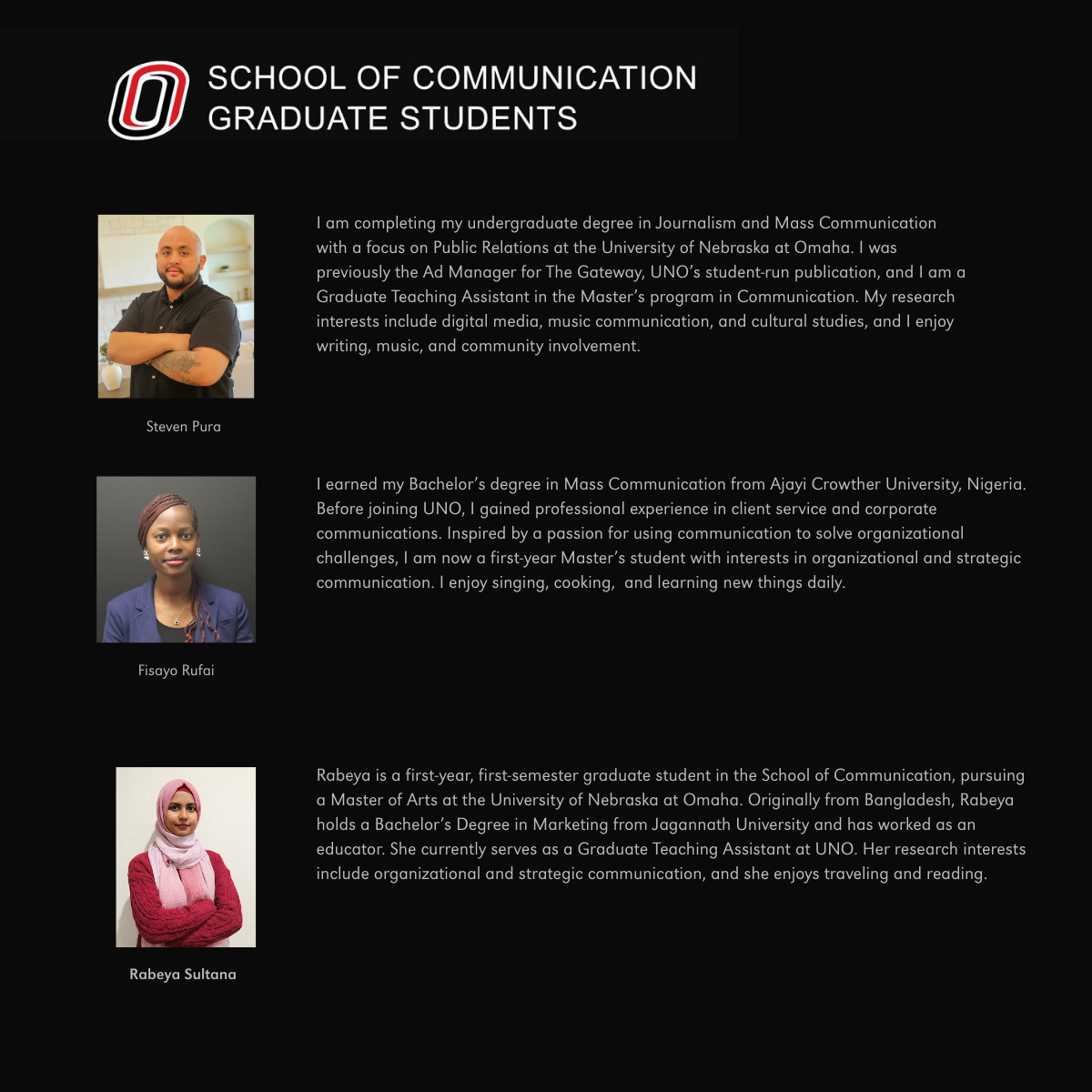 SCHOOL OF COMMUNICATION
GRADUATE STUDENTS

I am completing my undergraduate degree in Journalism and Mass Communication with a focus on Public Relations at the University of Nebraska at Omaha. I was previously the Ad Manager for The Gateway, UNO's student-run publication, and I am a Graduate Teaching Assistant in the Master's program in Communication. My research interests include digital media, music communication, and cultural studies, and I enjoy writing, music, and community involvement.

Steven Pura

I earned my Bachelor's degree in Mass Communication from Ajayi Crowther University, Nigeria. Before joining UNO, I gained professional experience in client service and corporate communications. Inspired by a passion for using communication to solve organizational challenges, I am now a first-year Master's student with interests in organizational and strategic communication. I enjoy singing, cooking, and learning new things daily.

Fisayo Rufai

Rabeya is a first-year, first-semester graduate student in the School of Communication, pursuing a Master of Arts at the University of Nebraska at Omaha. Originally from Bangladesh, Rabeya holds a Bachelor's Degree in Marketing from Jagannath University and has worked as an educator. She currently serves as a Graduate Teaching Assistant at UNO. Her research interests include organizational and strategic communication, and she enjoys traveling and reading.

Rabeya Sultana